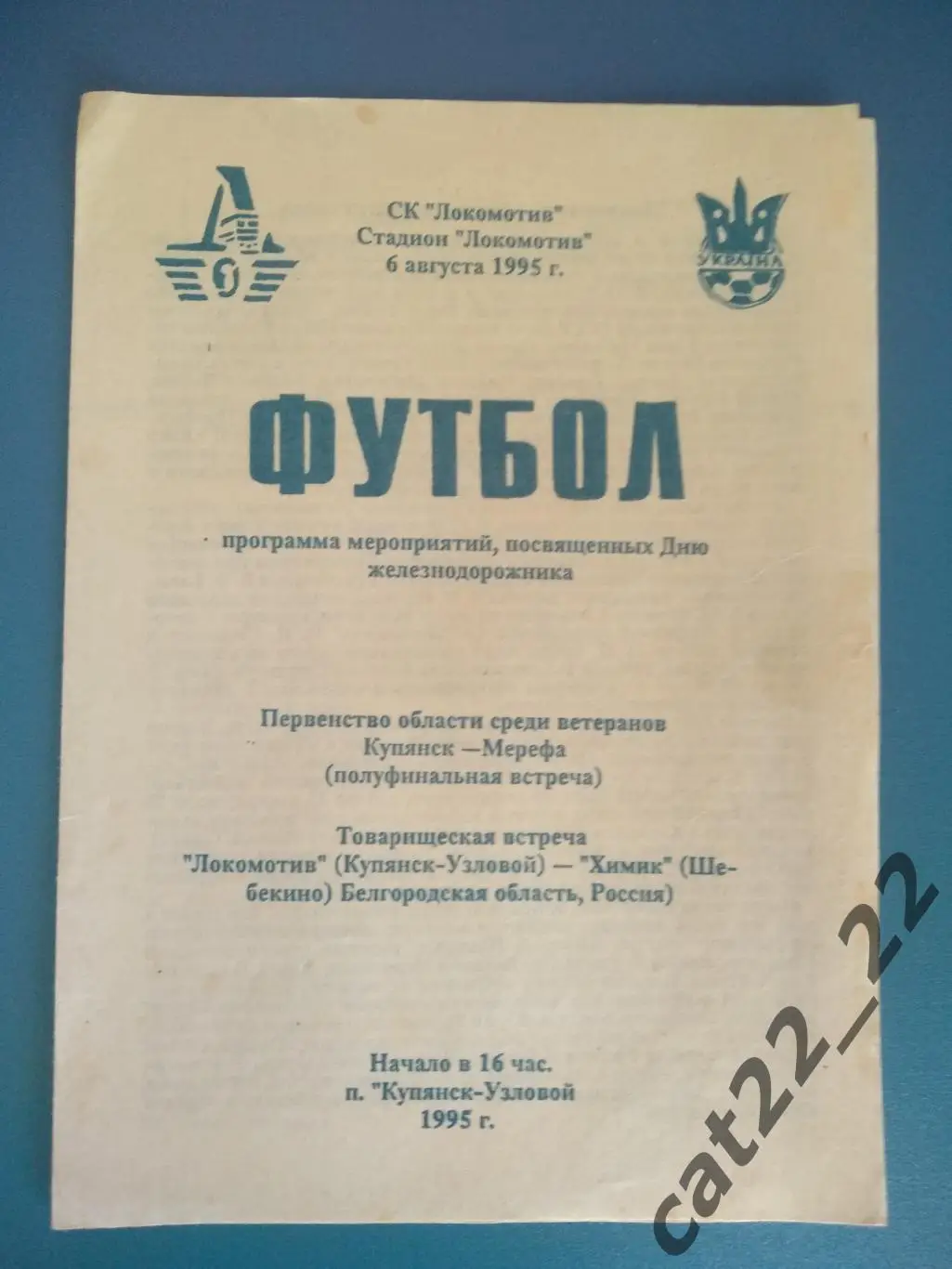 СК "Локомотив"
Стадион "Локомотив"
6 августа 1995 г.

УКРАЇНА

ФУТБОЛ

программа мероприятий, посвященных Дню железнодорожника

Первенство области среди ветеранов
Купянск —Мерефа
(полуфинальная встреча)

Товарищеская встреча
"Локомотив" (Купянск-Узловой) — "Химик" (Шебекино) Белгородская область, Россия)

Начало в 16 час.
п. "Купянск-Узловой
1995 г.

cat22_22